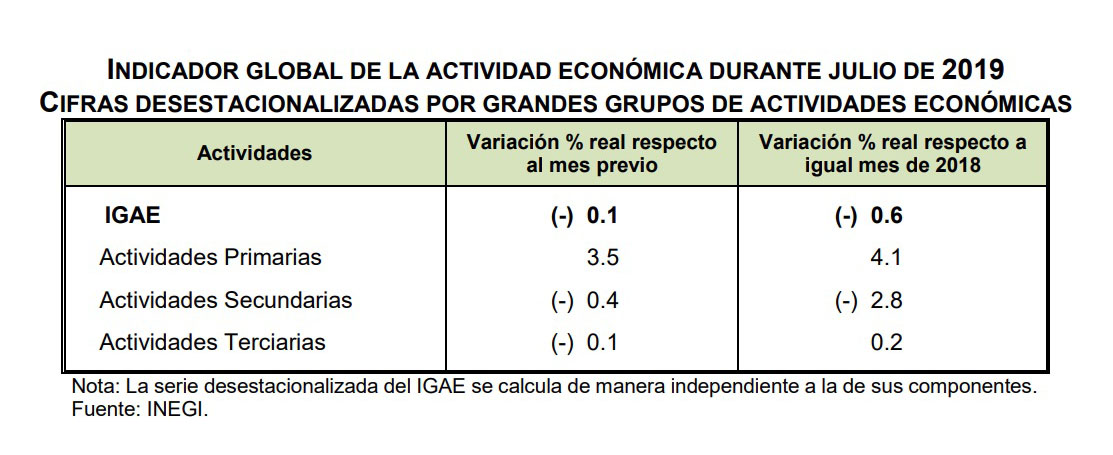 INDICADOR GLOBAL DE LA ACTIVIDAD ECONÓMICA DURANTE JULIO DE 2019
CIFRAS DESESTACIONALIZADAS POR GRANDES GRUPOS DE ACTIVIDADES ECONÓMICAS

| Actividades | Variación % real respecto al mes previo | Variación % real respecto a igual mes de 2018 |
|---|---|---|
| IGAE | (-) 0.1 | (-) 0.6 |
| Actividades Primarias | 3.5 | 4.1 |
| Actividades Secundarias | (-) 0.4 | (-) 2.8 |
| Actividades Terciarias | (-) 0.1 | 0.2 |

Nota: La serie desestacionalizada del IGAE se calcula de manera independiente a la de sus componentes.
Fuente: INEGI.